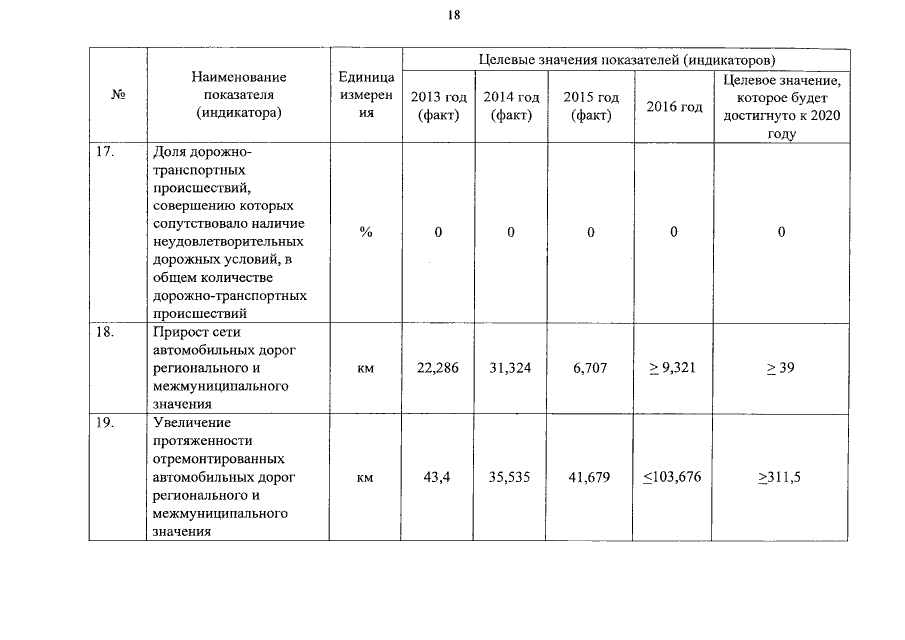 18

| № | Наименование показателя (индикатора) | Единица измерения | Целевые значения показателей (индикаторов) | | | | |
|---|---|---|---|---|---|---|---|
| | | | 2013 год (факт) | 2014 год (факт) | 2015 год (факт) | 2016 год | Целевое значение, которое будет достигнуто к 2020 году |
| 17. | Доля дорожно-транспортных происшествий, совершению которых сопутствовало наличие неудовлетворительных дорожных условий, в общем количестве дорожно-транспортных происшествий | % | 0 | 0 | 0 | 0 | 0 |
| 18. | Прирост сети автомобильных дорог регионального и межмуниципального значения | км | 22,286 | 31,324 | 6,707 | $\geq$ 9,321 | $\geq$ 39 |
| 19. | Увеличение протяженности отремонтированных автомобильных дорог регионального и межмуниципального значения | км | 43,4 | 35,535 | 41,679 | $\leq$103,676 | $\geq$311,5 |